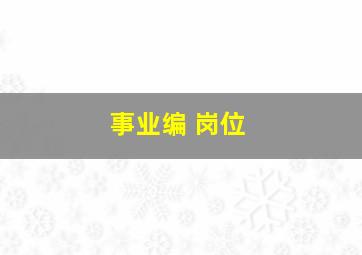 事业编 岗位